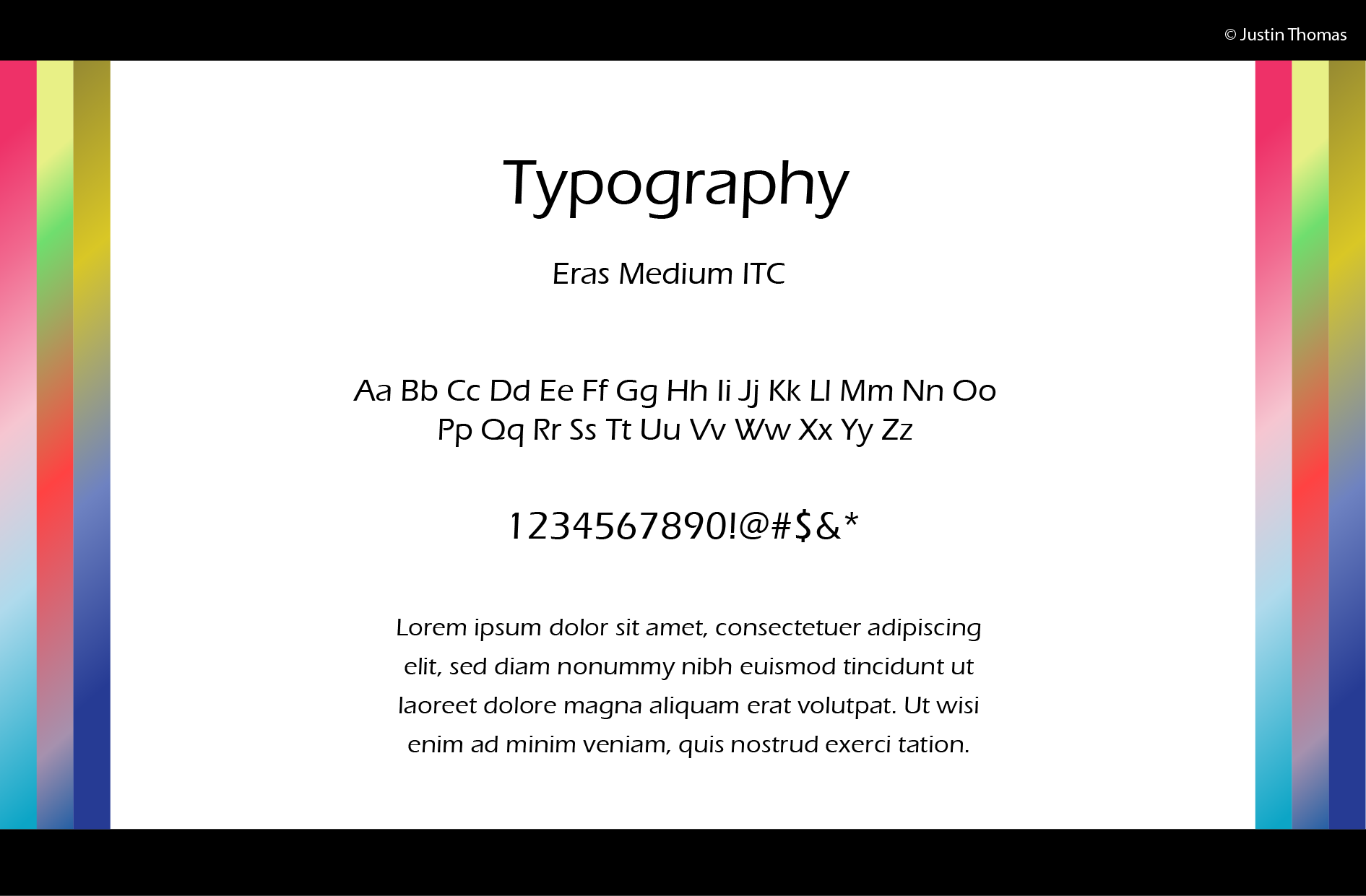 © Justin Thomas

Typography

Eras Medium ITC

Aa Bb Cc Dd Ee Ff Gg Hh Ii Jj Kk Ll Mm Nn Oo Pp Qq Rr Ss Tt Uu Vv Ww Xx Yy Zz

1234567890!@#$&*

Lorem ipsum dolor sit amet, consectetuer adipiscing elit, sed diam nonummy nibh euismod tincidunt ut laoreet dolore magna aliquam erat volutpat. Ut wisi enim ad minim veniam, quis nostrud exerci tation.